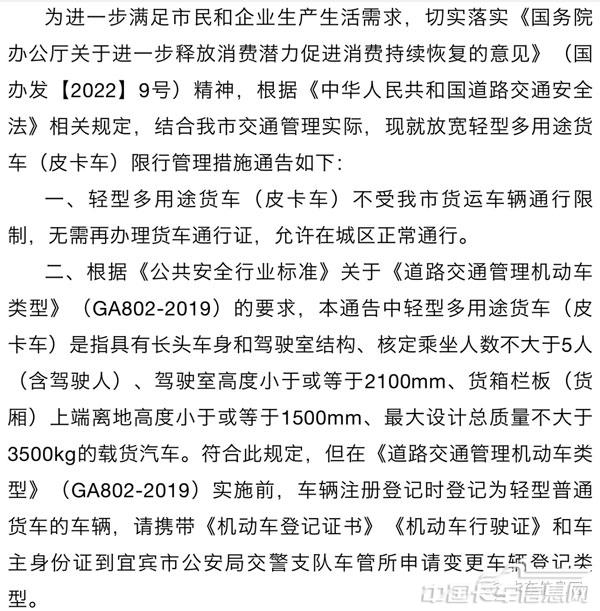 为进一步满足市民和企业生产生活需求，切实落实《国务院办公厅关于进一步释放消费潜力促进消费持续恢复的意见》（国办发【2022】9号）精神，根据《中华人民共和国道路交通安全法》相关规定，结合我市交通管理实际，现就放宽轻型多用途货车（皮卡车）限行管理措施通告如下：

一、轻型多用途货车（皮卡车）不受我市货运车辆通行限制，无需再办理货车通行证，允许在城区正常通行。

二、根据《公共安全行业标准》关于《道路交通管理机动车类型》（GA802-2019）的要求，本通告中轻型多用途货车（皮卡车）是指具有长头车身和驾驶室结构、核定乘坐人数不大于5人（含驾驶人）、驾驶室高度小于或等于2100mm、货箱栏板（货厢）上端离地高度小于或等于1500mm、最大设计总质量不大于3500kg的载货汽车。符合此规定，但在《道路交通管理机动车类型》（GA802-2019）实施前，车辆注册登记时登记为轻型普通货车的车辆，请携带《机动车登记证书》《机动车行驶证》和车主身份证到宜宾市公安局交警支队车管所申请变更车辆登记类型。

中国卡车信息网